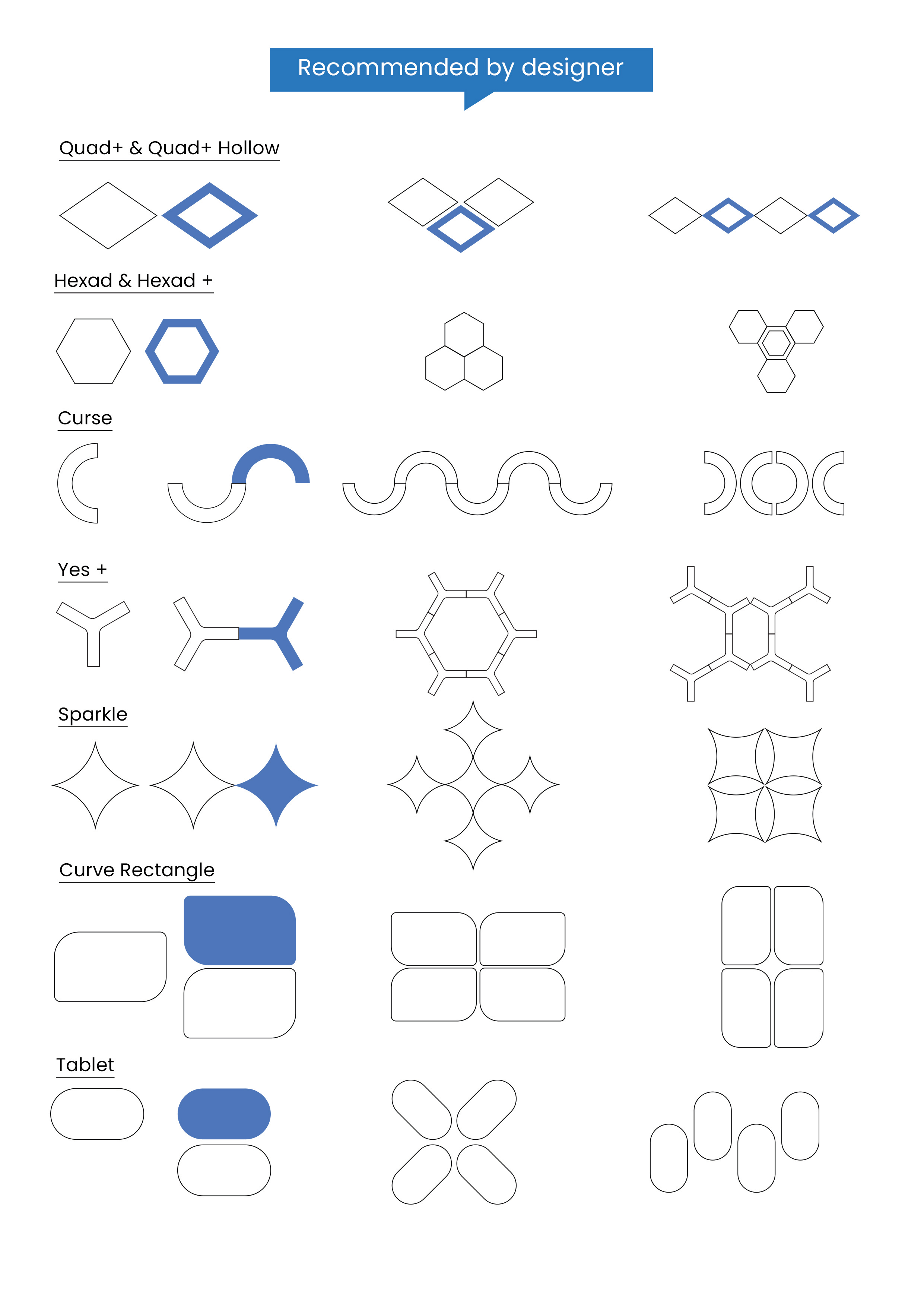 Recommended by designer

Quad+ & Quad+ Hollow

Hexad & Hexad +

Curse

Yes +

Sparkle

Curve Rectangle

Tablet